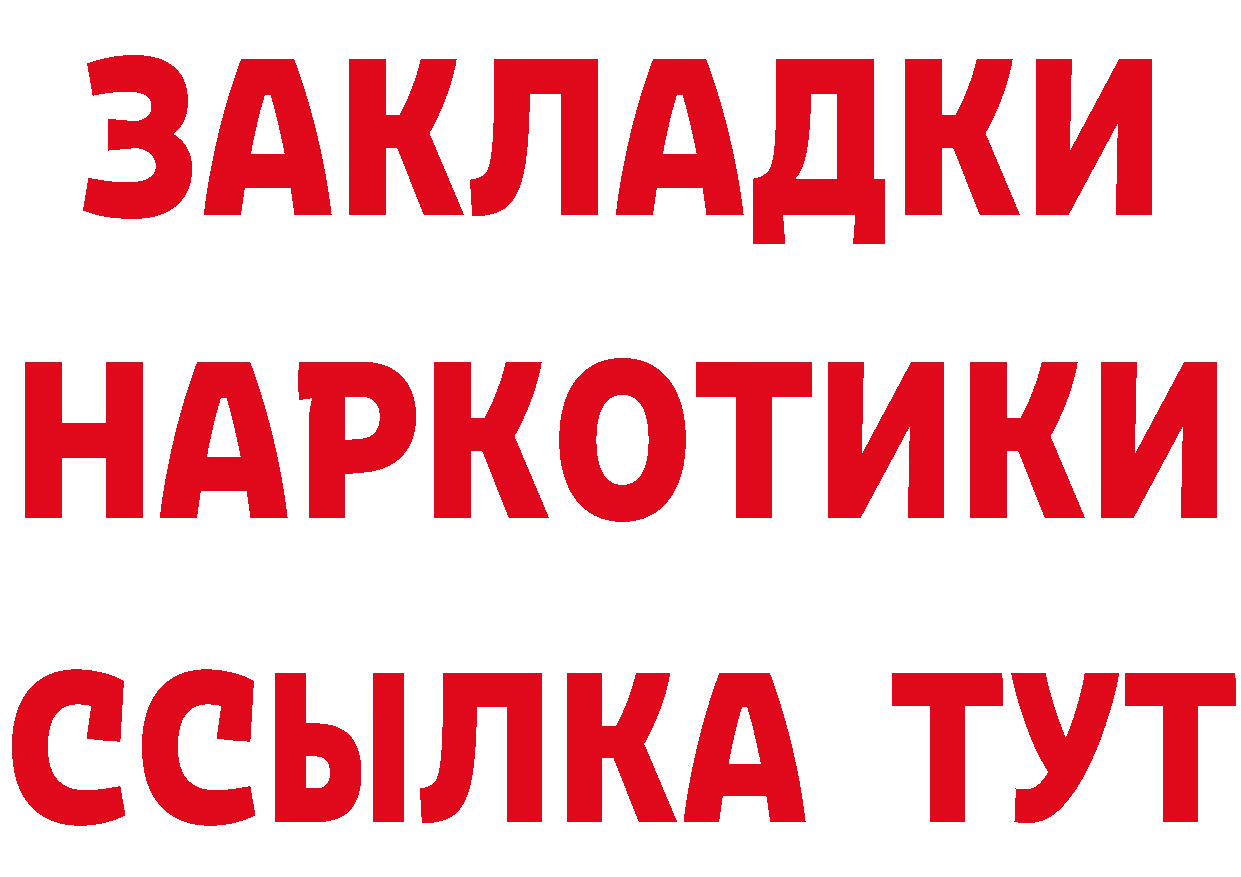 ЗАКЛАДКИ НАРКОТИКИ ССЫЛКА ТУТ